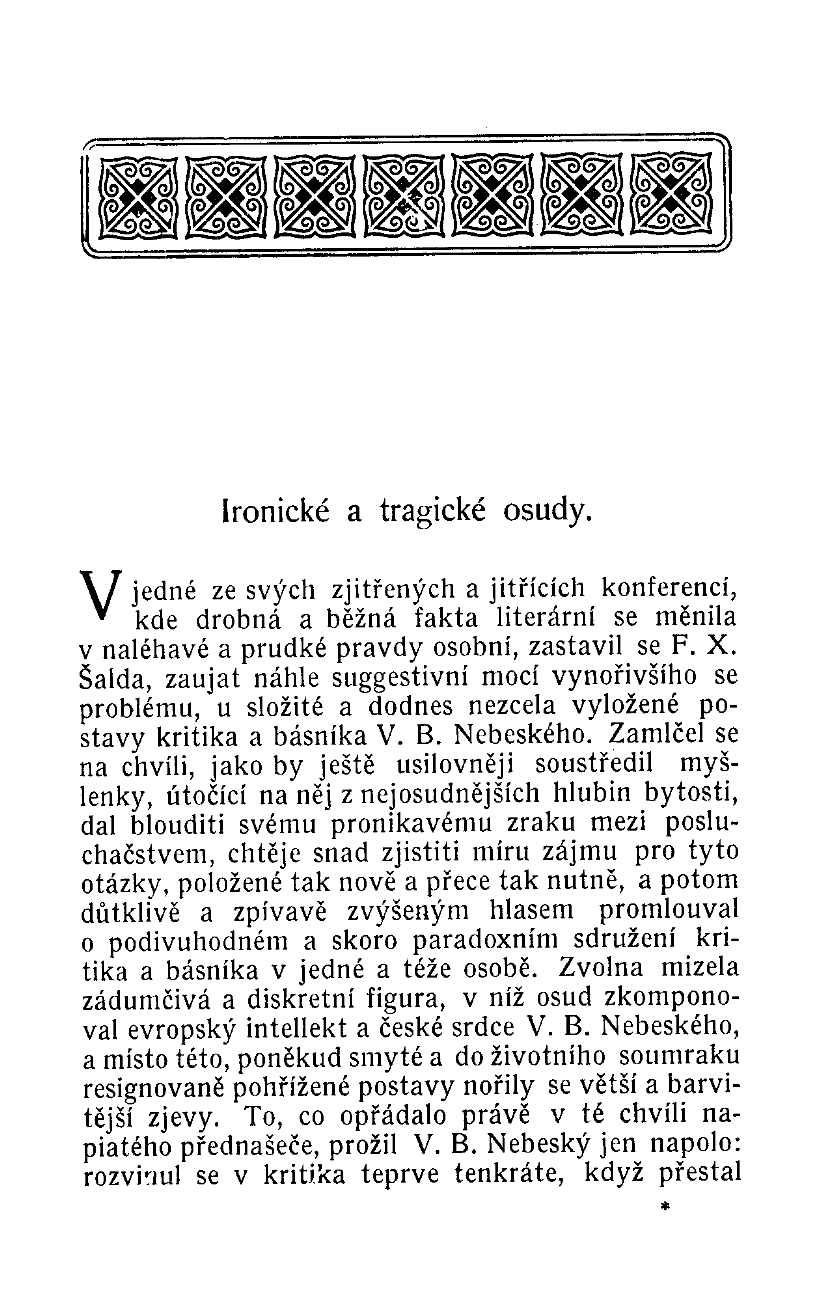 Ironické a tragické osudy.

V jedné ze svých zjitřených a jitřících konferencí, kde drobná a běžná fakta literární se měnila v naléhavé a prudké pravdy osobní, zastavil se F. X. Šalda, zaujat náhle suggestivní mocí vynořivšího se problému, u složité a dodnes nezcela vyložené postavy kritika a básníka V. B. Nebeského. Zamlčel se na chvíli, jako by ještě usilovněji soustředil myšlenky, útočící na něj z nejosudnějších hlubin bytosti, dal blouditi svému pronikavému zraku mezi posluchačstvem, chtěje snad zjistiti míru zájmu pro tyto otázky, položené tak nově a přece tak nutně, a potom důtklivě a zpívavě zvýšeným hlasem promlouval o podivuhodném a skoro paradoxním sdružení kritika a básníka v jedné a téže osobě. Zvolna mizela zádumčivá a diskretní figura, v níž osud zkomponoval evropský intellekt a české srdce V. B. Nebeského, a místo této, poněkud smyté a do životního soumraku resignovaně pohřížené postavy nořily se větší a barvitější zjevy. To, co opřádalo právě v té chvíli napiatého přednašeče, prožil V. B. Nebeský jen napolo: rozvinul se v kritika teprve tenkráte, když přestal

*